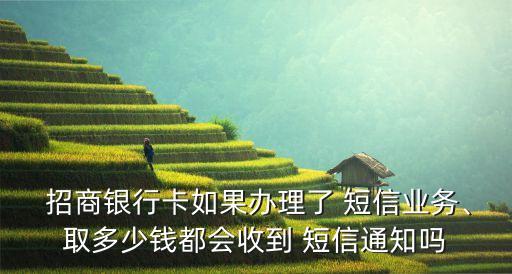 招商银行卡如果办理了 短信业务、取多少钱都会收到 短信通知吗